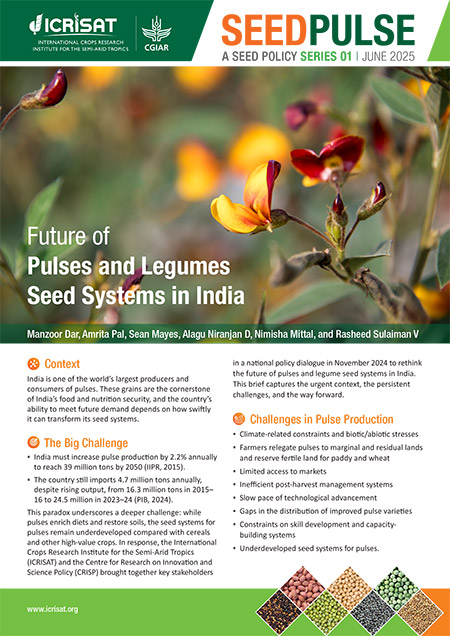 ICRISAT
INTERNATIONAL CROPS RESEARCH INSTITUTE FOR THE SEMI-ARID TROPICS

CGIAR

SEEDPULSE
A SEED POLICY SERIES 01 | JUNE 2025

Future of
Pulses and Legumes Seed Systems in India

Manzoor Dar, Amrita Pal, Sean Mayes, Alagu Niranjan D, Nimisha Mittal, and Rasheed Sulaiman V

Context

India is one of the world's largest producers and consumers of pulses. These grains are the cornerstone of India's food and nutrition security, and the country's ability to meet future demand depends on how swiftly it can transform its seed systems.

The Big Challenge

• India must increase pulse production by 2.2% annually to reach 39 million tons by 2050 (IIPR, 2015).
• The country still imports 4.7 million tons annually, despite rising output, from 16.3 million tons in 2015–16 to 24.5 million in 2023–24 (PIB, 2024).

This paradox underscores a deeper challenge: while pulses enrich diets and restore soils, the seed systems for pulses remain underdeveloped compared with cereals and other high-value crops. In response, the International Crops Research Institute for the Semi-Arid Tropics (ICRISAT) and the Centre for Research on Innovation and Science Policy (CRISP) brought together key stakeholders in a national policy dialogue in November 2024 to rethink the future of pulses and legume seed systems in India. This brief captures the urgent context, the persistent challenges, and the way forward.

Challenges in Pulse Production

• Climate-related constraints and biotic/abiotic stresses
• Farmers relegate pulses to marginal and residual lands and reserve fertile land for paddy and wheat
• Limited access to markets
• Inefficient post-harvest management systems
• Slow pace of technological advancement
• Gaps in the distribution of improved pulse varieties
• Constraints on skill development and capacity-building systems
• Underdeveloped seed systems for pulses.

www.icrisat.org